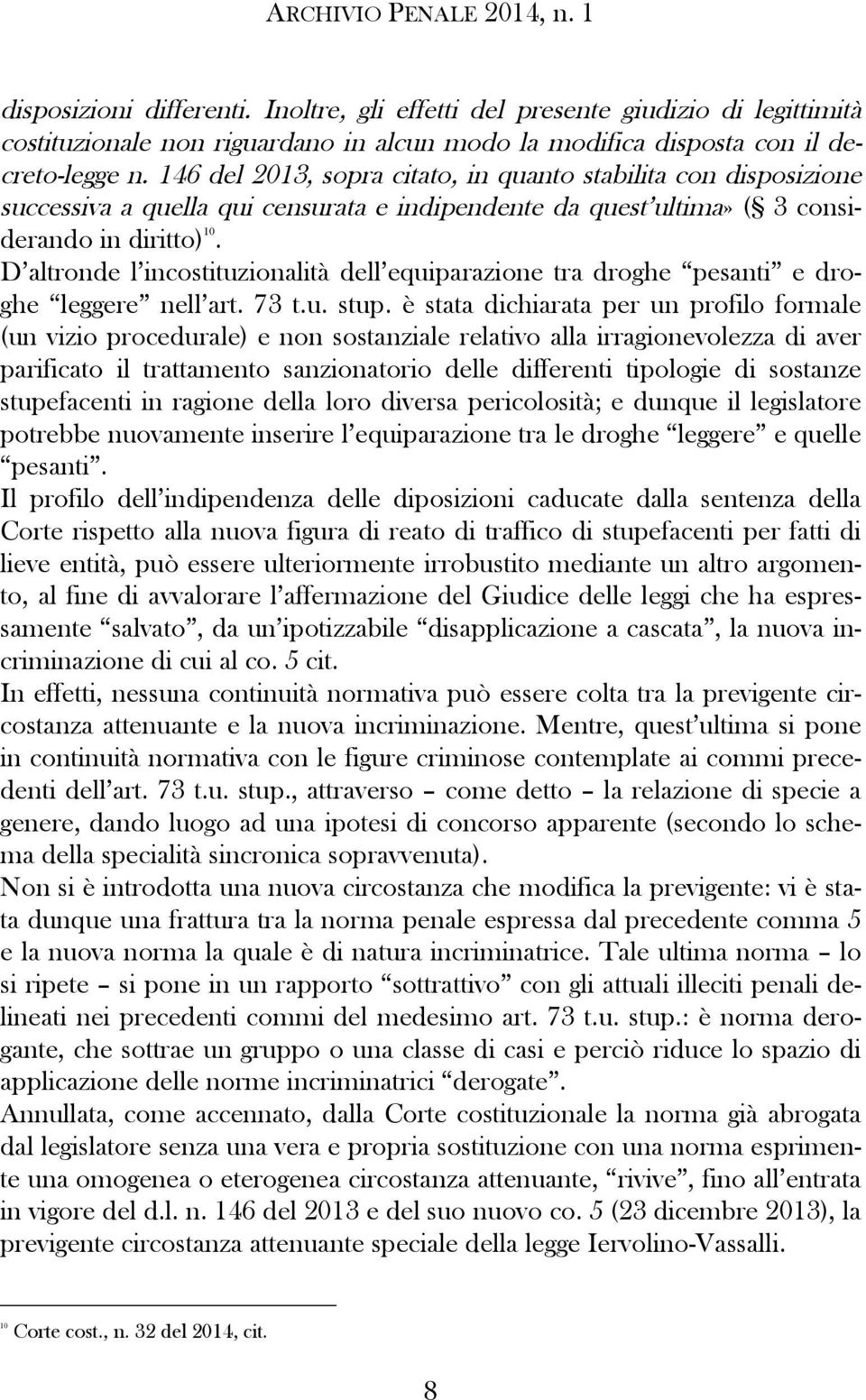 ARCHIVIO PENALE 2014, n. 1

disposizioni differenti. Inoltre, gli effetti del presente giudizio di legittimità costituzionale non riguardano in alcun modo la modifica disposta con il decreto-legge n. 146 del 2013, sopra citato, in quanto stabilita con disposizione successiva a quella qui censurata e indipendente da quest'ultima» (§ 3 considerando in diritto)$^{10}$.

D'altronde l'incostituzionalità dell'equiparazione tra droghe "pesanti" e droghe "leggere" nell'art. 73 t.u. stup. è stata dichiarata per un profilo formale (un vizio procedurale) e non sostanziale relativo alla irragionevolezza di aver parificato il trattamento sanzionatorio delle differenti tipologie di sostanze stupefacenti in ragione della loro diversa pericolosità; e dunque il legislatore potrebbe nuovamente inserire l'equiparazione tra le droghe "leggere" e quelle "pesanti".

Il profilo dell'indipendenza delle diposizioni caducate dalla sentenza della Corte rispetto alla nuova figura di reato di traffico di stupefacenti per fatti di lieve entità, può essere ulteriormente irrobustito mediante un altro argomento, al fine di avvalorare l'affermazione del Giudice delle leggi che ha espressamente "salvato", da un'ipotizzabile "disapplicazione a cascata", la nuova incriminazione di cui al co. 5 cit.

In effetti, nessuna continuità normativa può essere colta tra la previgente circostanza attenuante e la nuova incriminazione. Mentre, quest'ultima si pone in continuità normativa con le figure criminose contemplate ai commi precedenti dell'art. 73 t.u. stup., attraverso – come detto – la relazione di specie a genere, dando luogo ad una ipotesi di concorso apparente (secondo lo schema della specialità sincronica sopravvenuta).

Non si è introdotta una nuova circostanza che modifica la previgente: vi è stata dunque una frattura tra la norma penale espressa dal precedente comma 5 e la nuova norma la quale è di natura incriminatrice. Tale ultima norma – lo si ripete – si pone in un rapporto "sottrattivo" con gli attuali illeciti penali delineati nei precedenti commi del medesimo art. 73 t.u. stup.: è norma derogante, che sottrae un gruppo o una classe di casi e perciò riduce lo spazio di applicazione delle norme incriminatrici "derogate".

Annullata, come accennato, dalla Corte costituzionale la norma già abrogata dal legislatore senza una vera e propria sostituzione con una norma esprimente una omogenea o eterogenea circostanza attenuante, "rivive", fino all'entrata in vigore del d.l. n. 146 del 2013 e del suo nuovo co. 5 (23 dicembre 2013), la previgente circostanza attenuante speciale della legge Iervolino-Vassalli.

$^{10}$ Corte cost., n. 32 del 2014, cit.

8